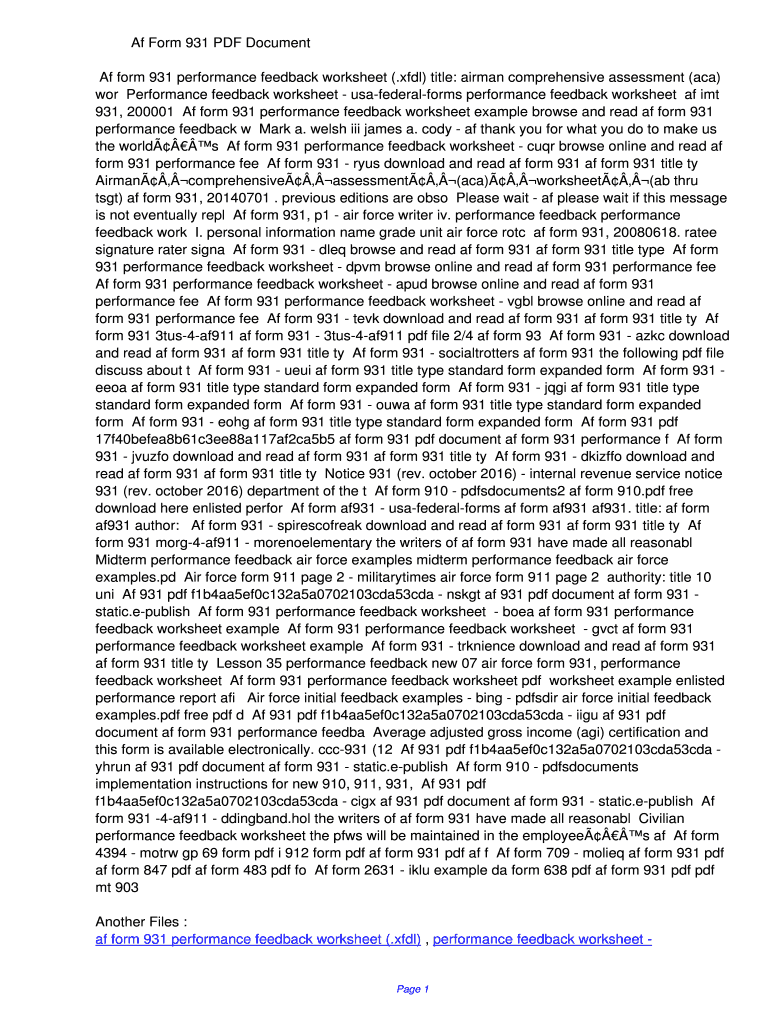 Af Form 931 PDF Document

Af form 931 performance feedback worksheet (.xfdl) title: airman comprehensive assessment (aca) wor Performance feedback worksheet - usa-federal-forms performance feedback worksheet af imt 931, 200001 Af form 931 performance feedback worksheet example browse and read af form 931 performance feedback w Mark a. welsh iii james a. cody - af thank you for what you do to make us the worldÃ¢Â€Â™s Af form 931 performance feedback worksheet - cuqr browse online and read af form 931 performance fee Af form 931 - ryus download and read af form 931 af form 931 title ty AirmanÃ¢Â‚Â¬comprehensiveÃ¢Â‚Â¬assessmentÃ¢Â‚Â¬(aca)Ã¢Â‚Â¬worksheetÃ¢Â‚Â¬(ab thru tsgt) af form 931, 20140701 . previous editions are obso Please wait - af please wait if this message is not eventually repl Af form 931, p1 - air force writer iv. performance feedback performance feedback work I. personal information name grade unit air force rotc af form 931, 20080618. ratee signature rater signa Af form 931 - dleq browse and read af form 931 af form 931 title type Af form 931 performance feedback worksheet - dpvm browse online and read af form 931 performance fee Af form 931 performance feedback worksheet - apud browse online and read af form 931 performance fee Af form 931 performance feedback worksheet - vgbl browse online and read af form 931 performance fee Af form 931 - tevk download and read af form 931 af form 931 title ty Af form 931 3tus-4-af911 af form 931 - 3tus-4-af911 pdf file 2/4 af form 93 Af form 931 - azkc download and read af form 931 af form 931 title ty Af form 931 - socialtrotters af form 931 the following pdf file discuss about t Af form 931 - ueui af form 931 title type standard form expanded form Af form 931 - eeoa af form 931 title type standard form expanded form Af form 931 - jqgi af form 931 title type standard form expanded form Af form 931 - ouwa af form 931 title type standard form expanded form Af form 931 - eohg af form 931 title type standard form expanded form Af form 931 pdf 17f40befea8b61c3ee88a117af2ca5b5 af form 931 pdf document af form 931 performance f Af form 931 - jvuzfo download and read af form 931 af form 931 title ty Af form 931 - dkizffo download and read af form 931 af form 931 title ty Notice 931 (rev. october 2016) - internal revenue service notice 931 (rev. october 2016) department of the t Af form 910 - pdfsdocuments2 af form 910.pdf free download here enlisted perfor Af form af931 - usa-federal-forms af form af931 af931. title: af form af931 author: Af form 931 - spirescofreak download and read af form 931 af form 931 title ty Af form 931 morg-4-af911 - morenoelementary the writers of af form 931 have made all reasonabl Midterm performance feedback air force examples midterm performance feedback air force examples.pd Air force form 911 page 2 - militarytimes air force form 911 page 2 authority: title 10 uni Af 931 pdf f1b4aa5ef0c132a5a0702103cda53cda - nskgt af 931 pdf document af form 931 - static.e-publish Af form 931 performance feedback worksheet - boea af form 931 performance feedback worksheet example Af form 931 performance feedback worksheet - gvct af form 931 performance feedback worksheet example Af form 931 - trknience download and read af form 931 af form 931 title ty Lesson 35 performance feedback new 07 air force form 931, performance feedback worksheet Af form 931 performance feedback worksheet pdf worksheet example enlisted performance report afi Air force initial feedback examples - bing - pdfsdir air force initial feedback examples.pdf free pdf d Af 931 pdf f1b4aa5ef0c132a5a0702103cda53cda - iigu af 931 pdf document af form 931 performance feedba Average adjusted gross income (agi) certification and this form is available electronically. ccc-931 (12 Af 931 pdf f1b4aa5ef0c132a5a0702103cda53cda - yhrun af 931 pdf document af form 931 - static.e-publish Af form 910 - pdfsdocuments implementation instructions for new 910, 911, 931, Af 931 pdf f1b4aa5ef0c132a5a0702103cda53cda - cigx af 931 pdf document af form 931 - static.e-publish Af form 931 -4-af911 - ddingband.hol the writers of af form 931 have made all reasonabl Civilian performance feedback worksheet the pfws will be maintained in the employeeÃ¢Â€Â™s af Af form 4394 - motrw gp 69 form pdf i 912 form pdf af form 931 pdf af f Af form 709 - molieq af form 931 pdf af form 847 pdf af form 483 pdf fo Af form 2631 - iklu example da form 638 pdf af form 931 pdf pdf mt 903

Another Files :
af form 931 performance feedback worksheet (.xfdl) , performance feedback worksheet -

Page 1